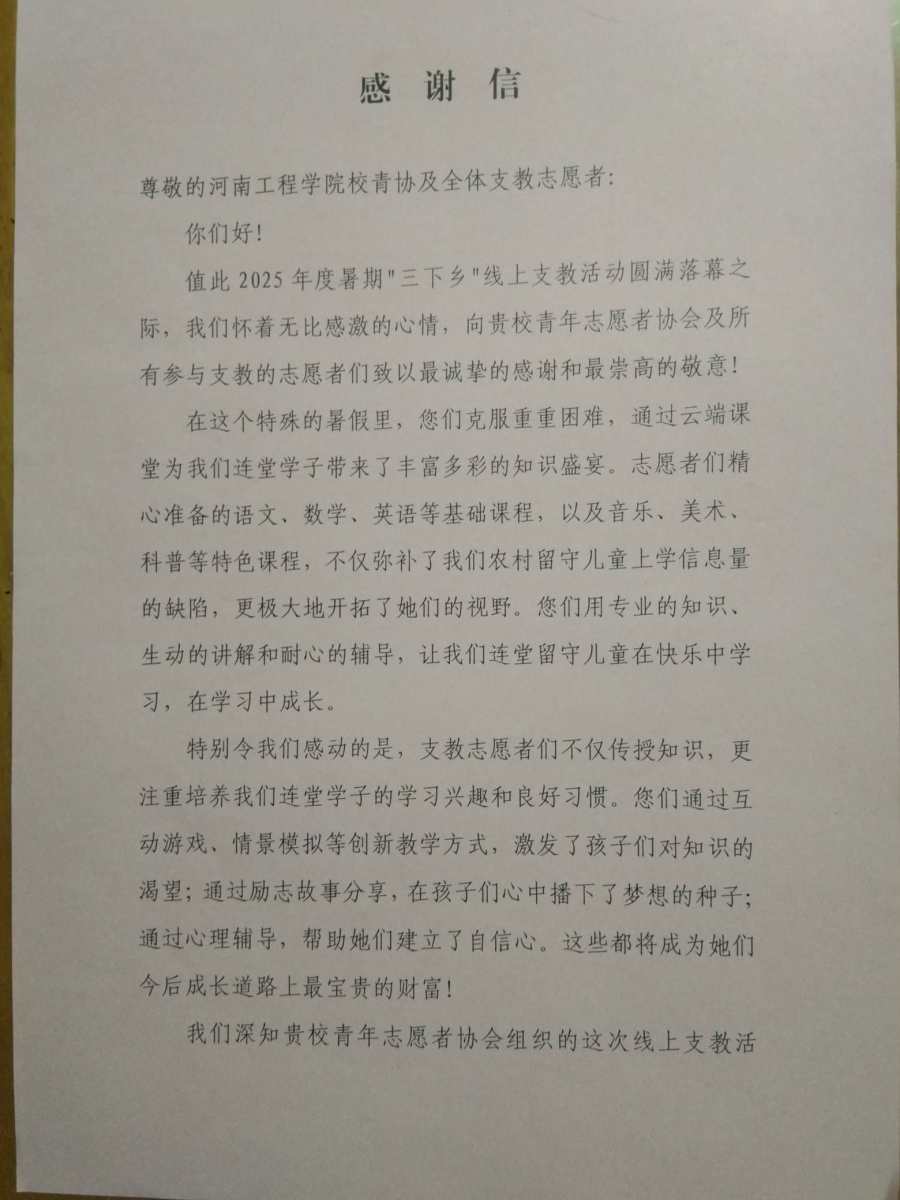 感谢信

尊敬的河南工程学院校青协及全体支教志愿者:

你们好!

值此2025年度暑期“三下乡”线上支教活动圆满落幕之际，我们怀着无比感激的心情，向贵校青年志愿者协会及所有参与支教的志愿者们致以最诚挚的感谢和最崇高的敬意!

在这个特殊的暑假里，您们克服重重困难，通过云端课堂为我们连堂学子带来了丰富多彩的知识盛宴。志愿者们精心准备的语文、数学、英语等基础课程，以及音乐、美术、科普等特色课程，不仅弥补了我们农村留守儿童上学信息量的缺陷，更极大地开拓了她们的视野。您们用专业的知识、生动的讲解和耐心的辅导，让我们连堂留守儿童在快乐中学习，在学习中成长。

特别令我们感动的是，支教志愿者们不仅传授知识，更注重培养我们连堂学子的学习兴趣和良好习惯。您们通过互动游戏、情景模拟等创新教学方式，激发了孩子们对知识的渴望；通过励志故事分享，在孩子们心中播下了梦想的种子；通过心理辅导，帮助她们建立了自信心。这些都将成为她们今后成长道路上最宝贵的财富!

我们深知贵校青年志愿者协会组织的这次线上支教活